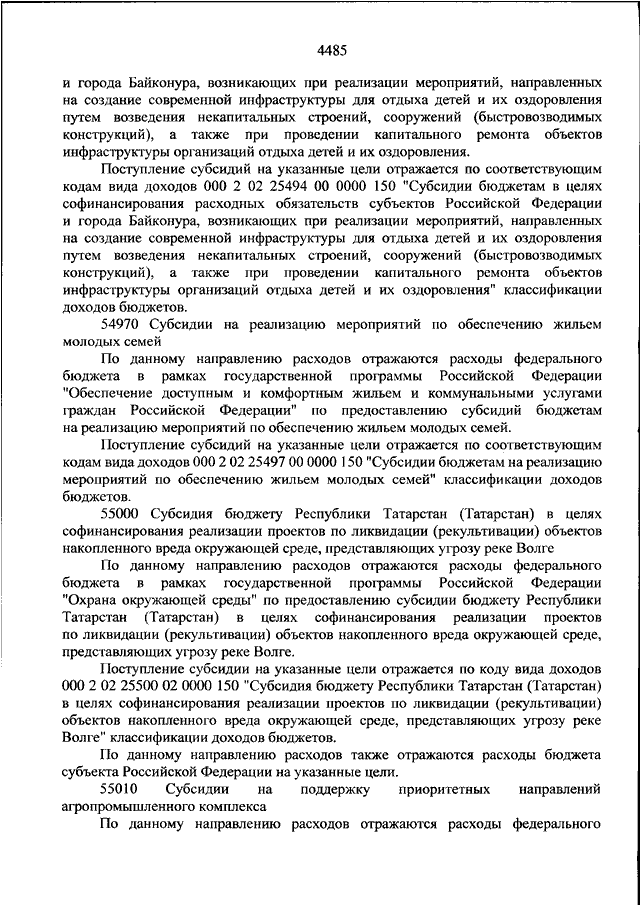 4485

и города Байконура, возникающих при реализации мероприятий, направленных на создание современной инфраструктуры для отдыха детей и их оздоровления путем возведения некапитальных строений, сооружений (быстровозводимых конструкций), а также при проведении капитального ремонта объектов инфраструктуры организаций отдыха детей и их оздоровления.

Поступление субсидий на указанные цели отражается по соответствующим кодам вида доходов 000 2 02 25494 00 0000 150 "Субсидии бюджетам в целях софинансирования расходных обязательств субъектов Российской Федерации и города Байконура, возникающих при реализации мероприятий, направленных на создание современной инфраструктуры для отдыха детей и их оздоровления путем возведения некапитальных строений, сооружений (быстровозводимых конструкций), а также при проведении капитального ремонта объектов инфраструктуры организаций отдыха детей и их оздоровления" классификации доходов бюджетов.

54970 Субсидии на реализацию мероприятий по обеспечению жильем молодых семей

По данному направлению расходов отражаются расходы федерального бюджета в рамках государственной программы Российской Федерации "Обеспечение доступным и комфортным жильем и коммунальными услугами граждан Российской Федерации" по предоставлению субсидий бюджетам на реализацию мероприятий по обеспечению жильем молодых семей.

Поступление субсидий на указанные цели отражается по соответствующим кодам вида доходов 000 2 02 25497 00 0000 150 "Субсидии бюджетам на реализацию мероприятий по обеспечению жильем молодых семей" классификации доходов бюджетов.

55000 Субсидия бюджету Республики Татарстан (Татарстан) в целях софинансирования реализации проектов по ликвидации (рекультивации) объектов накопленного вреда окружающей среде, представляющих угрозу реке Волге

По данному направлению расходов отражаются расходы федерального бюджета в рамках государственной программы Российской Федерации "Охрана окружающей среды" по предоставлению субсидии бюджету Республики Татарстан (Татарстан) в целях софинансирования реализации проектов по ликвидации (рекультивации) объектов накопленного вреда окружающей среде, представляющих угрозу реке Волге.

Поступление субсидии на указанные цели отражается по коду вида доходов 000 2 02 25500 02 0000 150 "Субсидия бюджету Республики Татарстан (Татарстан) в целях софинансирования реализации проектов по ликвидации (рекультивации) объектов накопленного вреда окружающей среде, представляющих угрозу реке Волге" классификации доходов бюджетов.

По данному направлению расходов также отражаются расходы бюджета субъекта Российской Федерации на указанные цели.

55010 Субсидии на поддержку приоритетных направлений агропромышленного комплекса

По данному направлению расходов отражаются расходы федерального